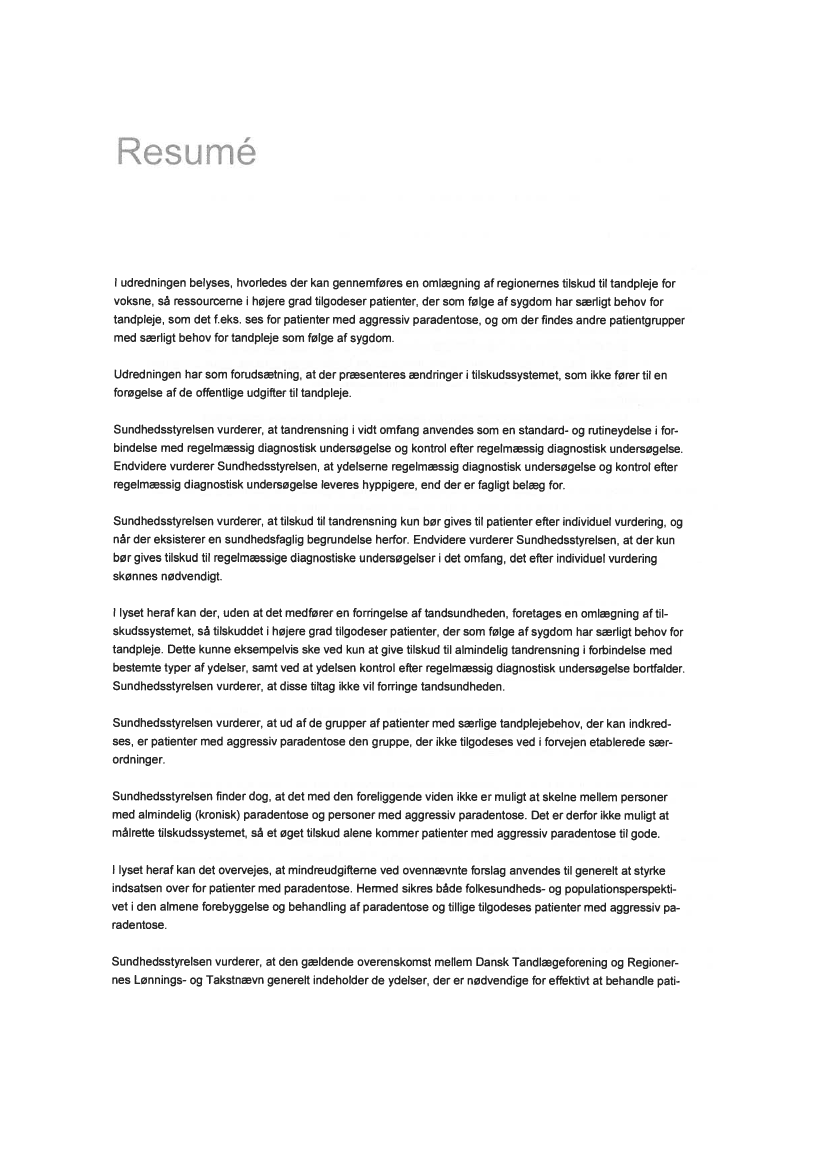 Resumé

I udredningen belyses, hvorledes der kan gennemføres en omlægning af regionernes tilskud til tandpleje for voksne, så ressourcerne i højere grad tilgodeser patienter, der som følge af sygdom har særligt behov for tandpleje, som det f.eks. ses for patienter med aggressiv paradentose, og om der findes andre patientgrupper med særligt behov for tandpleje som følge af sygdom.

Udredningen har som forudsætning, at der præsenteres ændringer i tilskudssystemet, som ikke fører til en forøgelse af de offentlige udgifter til tandpleje.

Sundhedsstyrelsen vurderer, at tandrensning i vidt omfang anvendes som en standard- og rutineydelse i forbindelse med regelmæssig diagnostisk undersøgelse og kontrol efter regelmæssig diagnostisk undersøgelse. Endvidere vurderer Sundhedsstyrelsen, at ydelserne regelmæssig diagnostisk undersøgelse og kontrol efter regelmæssig diagnostisk undersøgelse leveres hyppigere, end der er fagligt belæg for.

Sundhedsstyrelsen vurderer, at tilskud til tandrensning kun bør gives til patienter efter individuel vurdering, og når der eksisterer en sundhedsfaglig begrundelse herfor. Endvidere vurderer Sundhedsstyrelsen, at der kun bør gives tilskud til regelmæssige diagnostiske undersøgelser i det omfang, det efter individuel vurdering skønnes nødvendigt.

I lyset heraf kan der, uden at det medfører en forringelse af tandsundheden, foretages en omlægning af tilskudssystemet, så tilskuddet i højere grad tilgodeser patienter, der som følge af sygdom har særligt behov for tandpleje. Dette kunne eksempelvis ske ved kun at give tilskud til almindelig tandrensning i forbindelse med bestemte typer af ydelser, samt ved at ydelsen kontrol efter regelmæssig diagnostisk undersøgelse bortfalder. Sundhedsstyrelsen vurderer, at disse tiltag ikke vil forringe tandsundheden.

Sundhedsstyrelsen vurderer, at ud af de grupper af patienter med særlige tandplejebehov, der kan indkredses, er patienter med aggressiv paradentose den gruppe, der ikke tilgodeses ved i forvejen etablerede særordninger.

Sundhedsstyrelsen finder dog, at det med den foreliggende viden ikke er muligt at skelne mellem personer med almindelig (kronisk) paradentose og personer med aggressiv paradentose. Det er derfor ikke muligt at målrette tilskudssystemet, så et øget tilskud alene kommer patienter med aggressiv paradentose til gode.

I lyset heraf kan det overvejes, at mindreudgifterne ved ovennævnte forslag anvendes til generelt at styrke indsatsen over for patienter med paradentose. Hermed sikres både folkesundheds- og populationsperspektivet i den almene forebyggelse og behandling af paradentose og tillige tilgodeses patienter med aggressiv paradentose.

Sundhedsstyrelsen vurderer, at den gældende overenskomst mellem Dansk Tandlægeforening og Regionernes Lønnings- og Takstnævn generelt indeholder de ydelser, der er nødvendige for effektivt at behandle pati-